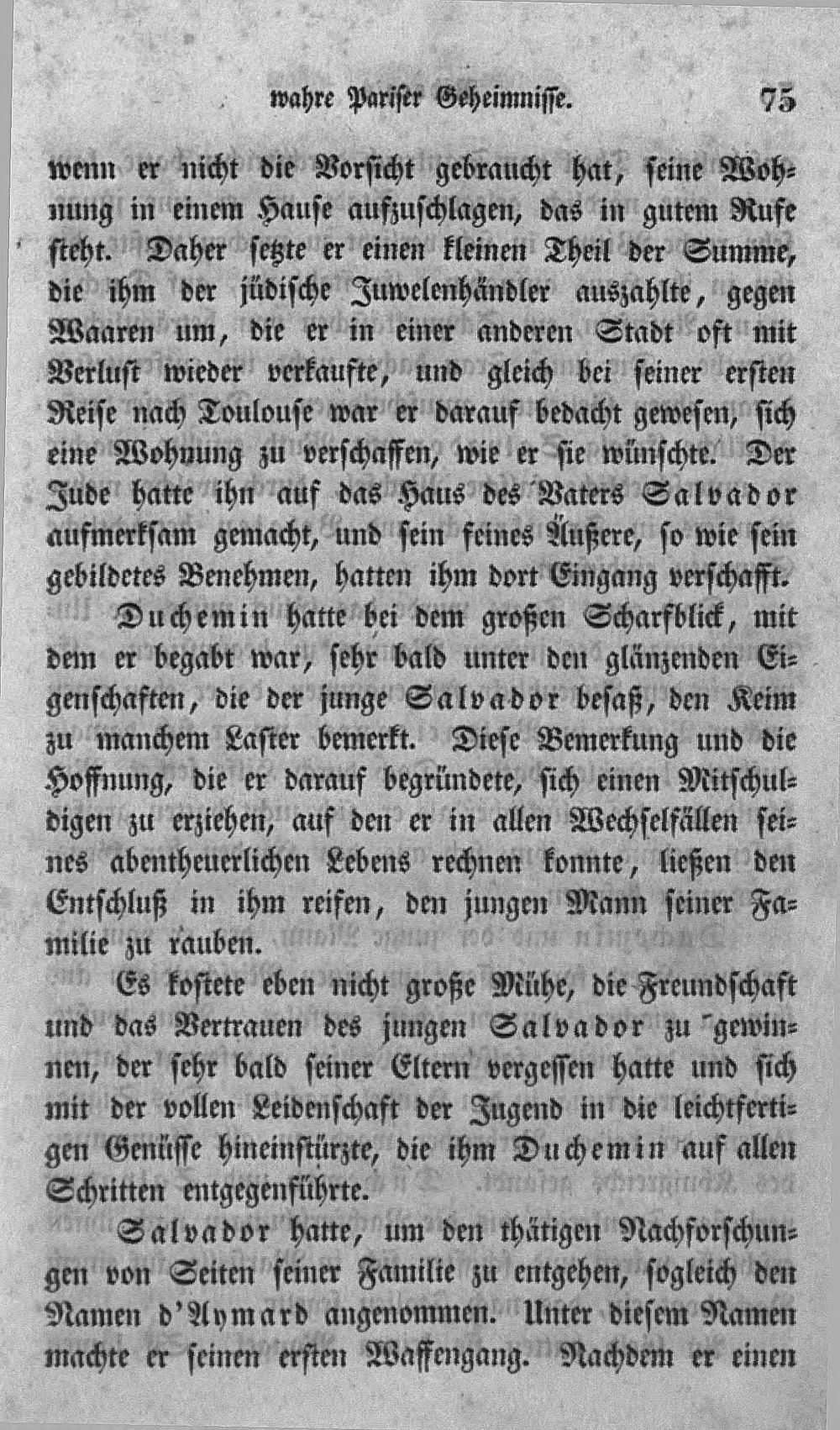 wahre Pariser Geheimnisse. 75

wenn er nicht die Vorsicht gebraucht hat, seine Wohnung in einem Hause aufzuschlagen, das in gutem Rufe steht. Daher setzte er einen kleinen Theil der Summe, die ihm der jüdische Juwelenhändler auszahlte, gegen Waaren um, die er in einer anderen Stadt oft mit Verlust wieder verkaufte, und gleich bei seiner ersten Reise nach Toulouse war er darauf bedacht gewesen, sich eine Wohnung zu verschaffen, wie er sie wünschte. Der Jude hatte ihn auf das Haus des Vaters Salvador aufmerksam gemacht, und sein feines Äußere, so wie sein gebildetes Benehmen, hatten ihm dort Eingang verschafft.

Duchemin hatte bei dem großen Scharfblick, mit dem er begabt war, sehr bald unter den glänzenden Eigenschaften, die der junge Salvador besaß, den Keim zu manchem Laster bemerkt. Diese Bemerkung und die Hoffnung, die er darauf begründete, sich einen Mitschuldigen zu erziehen, auf den er in allen Wechselfällen seines abentheuerlichen Lebens rechnen konnte, ließen den Entschluß in ihm reifen, den jungen Mann seiner Familie zu rauben.

Es kostete eben nicht große Mühe, die Freundschaft und das Vertrauen des jungen Salvador zu gewinnen, der sehr bald seiner Eltern vergessen hatte und sich mit der vollen Leidenschaft der Jugend in die leichtfertigen Genüsse hineinstürzte, die ihm Duchemin auf allen Schritten entgegenführte.

Salvador hatte, um den thätigen Nachforschungen von Seiten seiner Familie zu entgehen, sogleich den Namen d'Aymard angenommen. Unter diesem Namen machte er seinen ersten Waffengang. Nachdem er einen